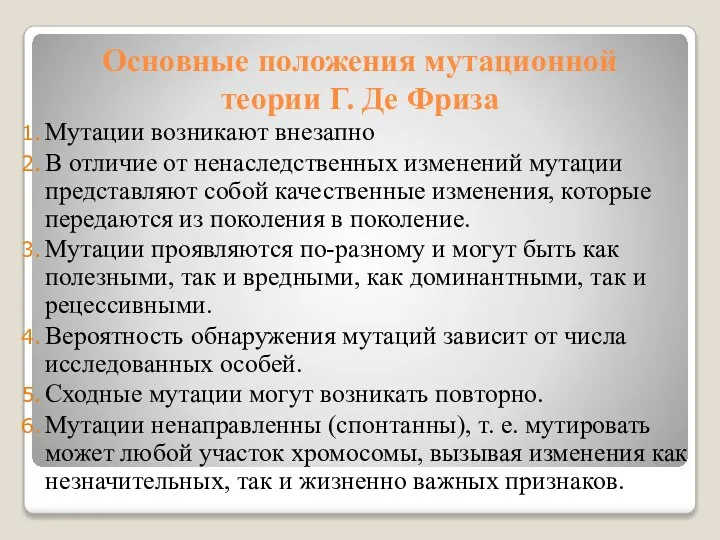 Основные положения мутационной теории Г. Де Фриза

1. Мутации возникают внезапно
2. В отличие от ненаследственных изменений мутации представляют собой качественные изменения, которые передаются из поколения в поколение.
3. Мутации проявляются по-разному и могут быть как полезными, так и вредными, как доминантными, так и рецессивными.
4. Вероятность обнаружения мутаций зависит от числа исследованных особей.
5. Сходные мутации могут возникать повторно.
6. Мутации ненаправленны (спонтанны), т. е. мутировать может любой участок хромосомы, вызывая изменения как незначительных, так и жизненно важных признаков.